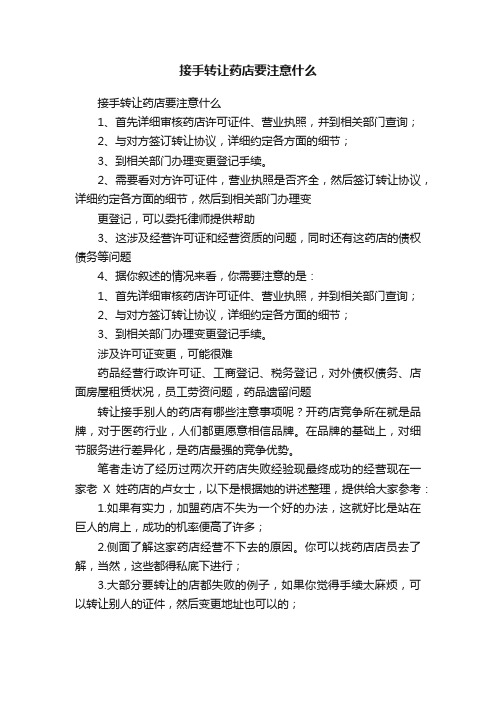 接手转让药店要注意什么

接手转让药店要注意什么

1、首先详细审核药店许可证件、营业执照，并到相关部门查询；

2、与对方签订转让协议，详细约定各方面的细节；

3、到相关部门办理变更登记手续。

2、需要看对方许可证件，营业执照是否齐全，然后签订转让协议，详细约定各方面的细节，然后到相关部门办理变

更登记，可以委托律师提供帮助

3、这涉及经营许可证和经营资质的问题，同时还有这药店的债权债务等问题

4、据你叙述的情况来看，你需要注意的是：

1、首先详细审核药店许可证件、营业执照，并到相关部门查询；

2、与对方签订转让协议，详细约定各方面的细节；

3、到相关部门办理变更登记手续。

涉及许可证变更，可能很难

药品经营行政许可证、工商登记、税务登记，对外债权债务、店面房屋租赁状况，员工劳资问题，药品遗留问题

转让接手别人的药店有哪些注意事项呢？开药店竞争所在就是品牌，对于医药行业，人们都更愿意相信品牌。在品牌的基础上，对细节服务进行差异化，是药店最强的竞争优势。

笔者走访了经历过两次开药店失败经验现最终成功的经营现在一家老 X 姓药店的卢女士，以下是根据她的讲述整理，提供给大家参考：

1.如果有实力，加盟药店不失为一个好的办法，这就好比是站在巨人的肩上，成功的机率便高了许多；

2.侧面了解这家药店经营不下去的原因。你可以找药店店员去了解，当然，这些都得私底下进行；

3.大部分要转让的店都失败的例子，如果你觉得手续太麻烦，可以转让别人的证件，然后变更地址也可以的；